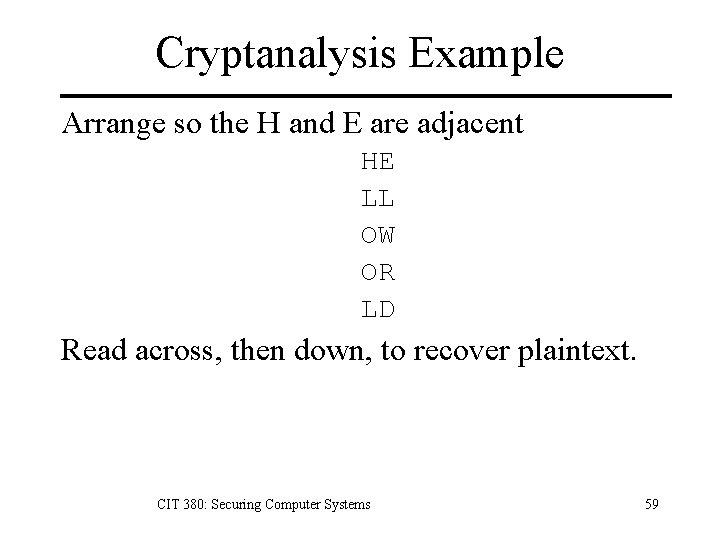 Cryptanalysis Example

Arrange so the H and E are adjacent

HE
LL
OW
OR
LD

Read across, then down, to recover plaintext.

CIT 380: Securing Computer Systems

59